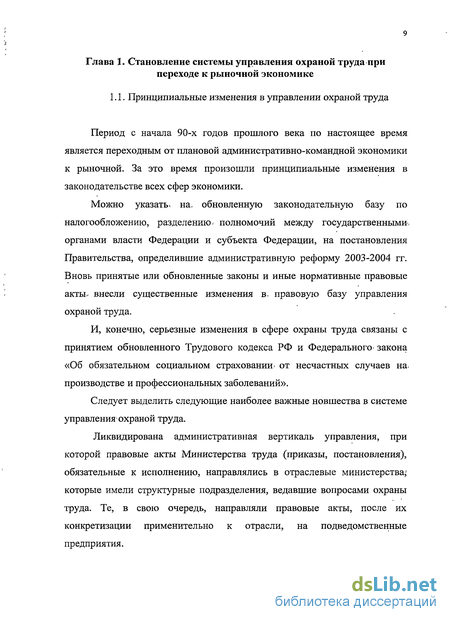 9

Глава 1. Становление системы управления охраной труда при переходе к рыночной экономике

1.1. Принципиальные изменения в управлении охраной труда

Период с начала 90-х годов прошлого века по настоящее время является переходным от плановой административно-командной экономики к рыночной. За это время произошли принципиальные изменения в законодательстве всех сфер экономики.

Можно указать на обновленную законодательную базу по налогообложению, разделению полномочий между государственными органами власти Федерации и субъекта Федерации, на постановления Правительства, определившие административную реформу 2003-2004 гг. Вновь принятые или обновленные законы и иные нормативные правовые акты внесли существенные изменения в правовую базу управления охраной труда.

И, конечно, серьезные изменения в сфере охраны труда связаны с принятием обновленного Трудового кодекса РФ и Федерального закона «Об обязательном социальном страховании от несчастных случаев на производстве и профессиональных заболеваний».

Следует выделить следующие наиболее важные новшества в системе управления охраной труда.

Ликвидирована административная вертикаль управления, при которой правовые акты Министерства труда (приказы, постановления), обязательные к исполнению, направлялись в отраслевые министерства, которые имели структурные подразделения, ведавшие вопросами охраны труда. Те, в свою очередь, направляли правовые акты, после их конкретизации применительно к отрасли, на подведомственные предприятия.

dsLib.net
библиотека диссертаций